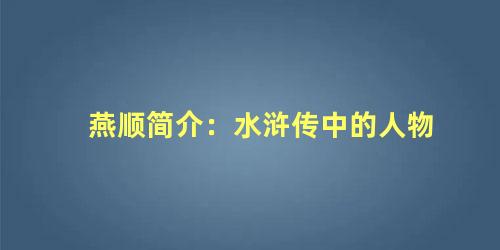 燕顺简介：水浒传中的人物